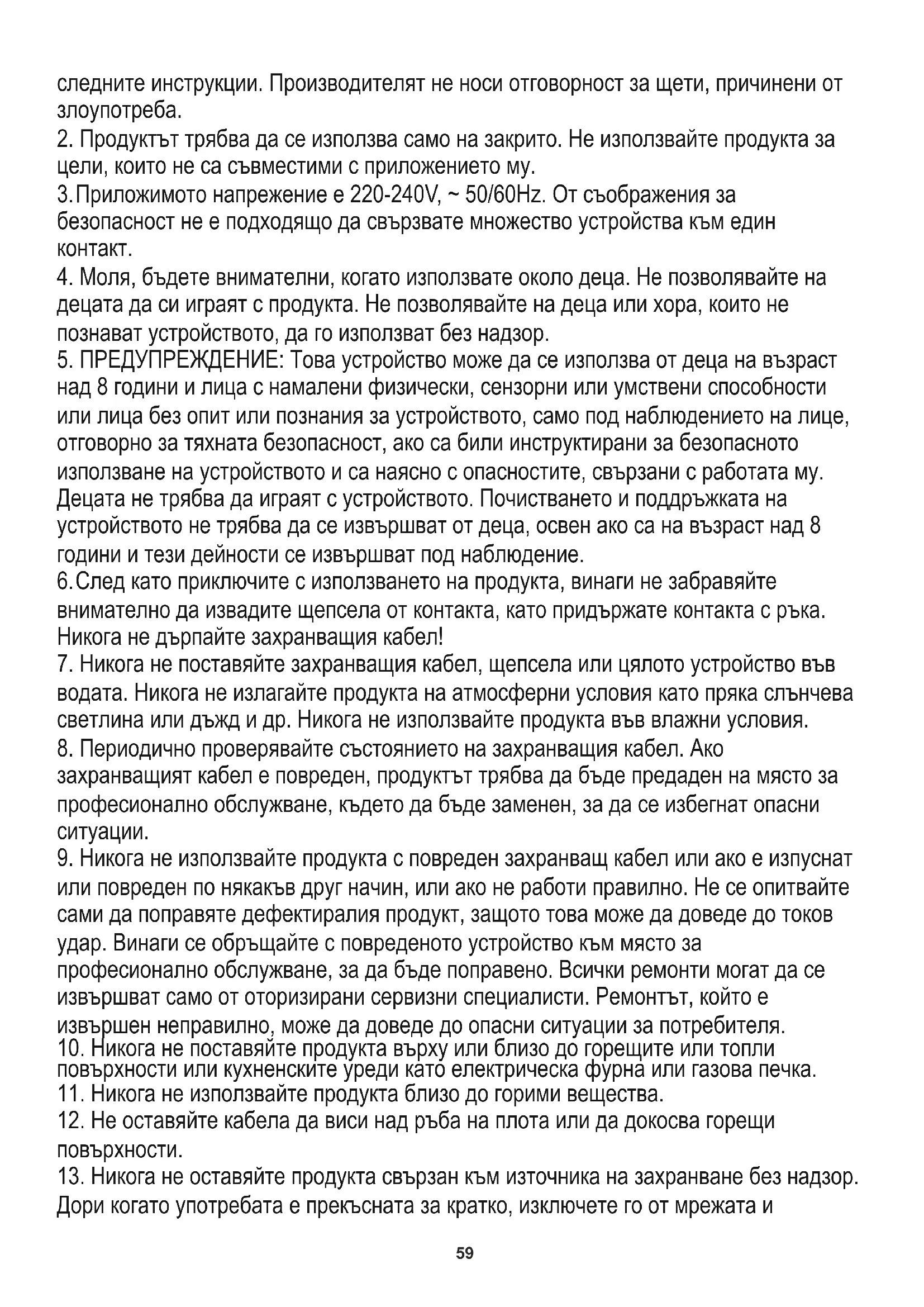 следните инструкции. Производителят не носи отговорност за щети, причинени от злоупотреба.
2. Продуктът трябва да се използва само на закрито. Не използвайте продукта за цели, които не са съвместими с приложението му.
3.Приложимото напрежение е 220-240V, ~ 50/60Hz. От съображения за безопасност не е подходящо да свързвате множество устройства към един контакт.
4. Моля, бъдете внимателни, когато използвате около деца. Не позволявайте на децата да си играят с продукта. Не позволявайте на деца или хора, които не познават устройството, да го използват без надзор.
5. ПРЕДУПРЕЖДЕНИЕ: Това устройство може да се използва от деца на възраст над 8 години и лица с намалени физически, сензорни или умствени способности или лица без опит или познания за устройството, само под наблюдението на лице, отговорно за тяхната безопасност, ако са били инструктирани за безопасното използване на устройството и са наясно с опасностите, свързани с работата му. Децата не трябва да играят с устройството. Почистването и поддръжката на устройството не трябва да се извършват от деца, освен ако са на възраст над 8 години и тези дейности се извършват под наблюдение.
6.След като приключите с използването на продукта, винаги не забравяйте внимателно да извадите щепсела от контакта, като придържате контакта с ръка. Никога не дърпайте захранващия кабел!
7. Никога не поставяйте захранващия кабел, щепсела или цялото устройство във водата. Никога не излагайте продукта на атмосферни условия като пряка слънчева светлина или дъжд и др. Никога не използвайте продукта във влажни условия.
8. Периодично проверявайте състоянието на захранващия кабел. Ако захранващият кабел е повреден, продуктът трябва да бъде предаден на място за професионално обслужване, където да бъде заменен, за да се избегнат опасни ситуации.
9. Никога не използвайте продукта с повреден захранващ кабел или ако е изпуснат или повреден по някакъв друг начин, или ако не работи правилно. Не се опитвайте сами да поправяте дефектиралия продукт, защото това може да доведе до токов удар. Винаги се обръщайте с повреденото устройство към място за професионално обслужване, за да бъде поправено. Всички ремонти могат да се извършват само от оторизирани сервизни специалисти. Ремонтът, който е извършен неправилно, може да доведе до опасни ситуации за потребителя.
10. Никога не поставяйте продукта върху или близо до горещите или топли повърхности или кухненските уреди като електрическа фурна или газова печка.
11. Никога не използвайте продукта близо до горими вещества.
12. Не оставяйте кабела да виси над ръба на плота или да докосва горещи повърхности.
13. Никога не оставяйте продукта свързан към източника на захранване без надзор. Дори когато употребата е прекъсната за кратко, изключете го от мрежата и

59